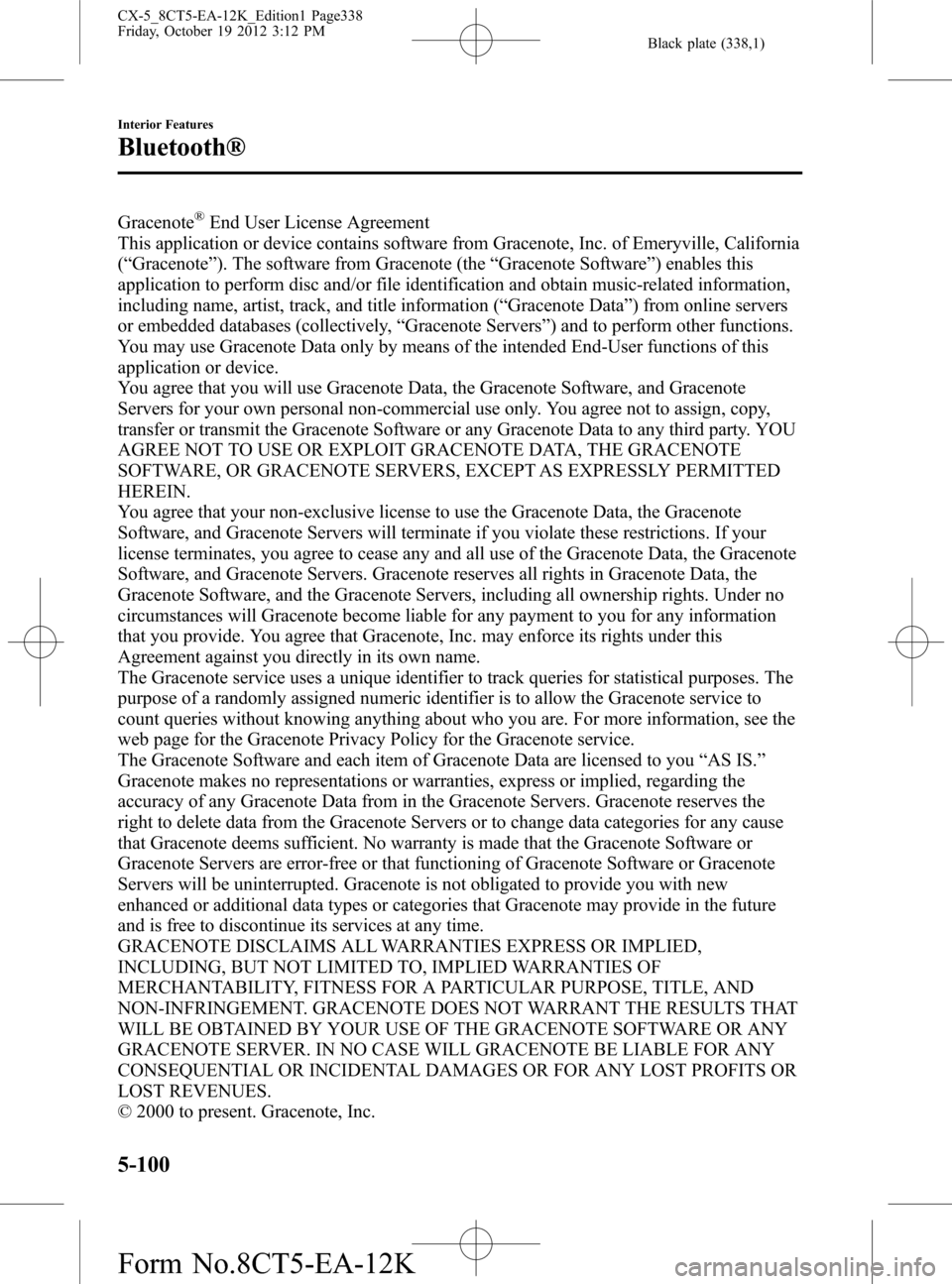 CX-5_8CT5-EA-12K_Edition1 Page338
Friday, October 19 2012 3:12 PM

Black plate (338,1)

Interior Features

Bluetooth®

Gracenote® End User License Agreement
This application or device contains software from Gracenote, Inc. of Emeryville, California (“Gracenote”). The software from Gracenote (the “Gracenote Software”) enables this application to perform disc and/or file identification and obtain music-related information, including name, artist, track, and title information (“Gracenote Data”) from online servers or embedded databases (collectively, “Gracenote Servers”) and to perform other functions. You may use Gracenote Data only by means of the intended End-User functions of this application or device.
You agree that you will use Gracenote Data, the Gracenote Software, and Gracenote Servers for your own personal non-commercial use only. You agree not to assign, copy, transfer or transmit the Gracenote Software or any Gracenote Data to any third party. YOU AGREE NOT TO USE OR EXPLOIT GRACENOTE DATA, THE GRACENOTE SOFTWARE, OR GRACENOTE SERVERS, EXCEPT AS EXPRESSLY PERMITTED HEREIN.
You agree that your non-exclusive license to use the Gracenote Data, the Gracenote Software, and Gracenote Servers will terminate if you violate these restrictions. If your license terminates, you agree to cease any and all use of the Gracenote Data, the Gracenote Software, and Gracenote Servers. Gracenote reserves all rights in Gracenote Data, the Gracenote Software, and the Gracenote Servers, including all ownership rights. Under no circumstances will Gracenote become liable for any payment to you for any information that you provide. You agree that Gracenote, Inc. may enforce its rights under this Agreement against you directly in its own name.
The Gracenote service uses a unique identifier to track queries for statistical purposes. The purpose of a randomly assigned numeric identifier is to allow the Gracenote service to count queries without knowing anything about who you are. For more information, see the web page for the Gracenote Privacy Policy for the Gracenote service.
The Gracenote Software and each item of Gracenote Data are licensed to you “AS IS.” Gracenote makes no representations or warranties, express or implied, regarding the accuracy of any Gracenote Data from in the Gracenote Servers. Gracenote reserves the right to delete data from the Gracenote Servers or to change data categories for any cause that Gracenote deems sufficient. No warranty is made that the Gracenote Software or Gracenote Servers are error-free or that functioning of Gracenote Software or Gracenote Servers will be uninterrupted. Gracenote is not obligated to provide you with new enhanced or additional data types or categories that Gracenote may provide in the future and is free to discontinue its services at any time.
GRACENOTE DISCLAIMS ALL WARRANTIES EXPRESS OR IMPLIED, INCLUDING, BUT NOT LIMITED TO, IMPLIED WARRANTIES OF MERCHANTABILITY, FITNESS FOR A PARTICULAR PURPOSE, TITLE, AND NON-INFRINGEMENT. GRACENOTE DOES NOT WARRANT THE RESULTS THAT WILL BE OBTAINED BY YOUR USE OF THE GRACENOTE SOFTWARE OR ANY GRACENOTE SERVER. IN NO CASE WILL GRACENOTE BE LIABLE FOR ANY CONSEQUENTIAL OR INCIDENTAL DAMAGES OR FOR ANY LOST PROFITS OR LOST REVENUES.
© 2000 to present. Gracenote, Inc.

5-100

Form No.8CT5-EA-12K

carmanualsonline.info